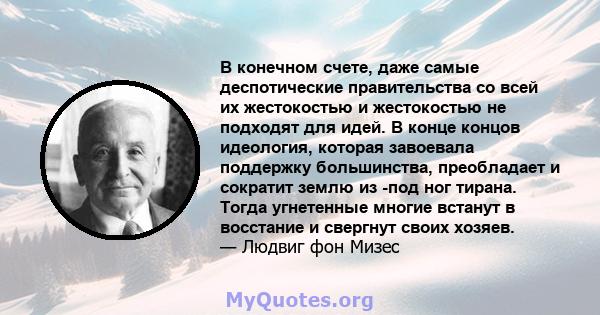 В конечном счете, даже самые деспотические правительства со всей их жестокостью и жестокостью не подходят для идей. В конце концов идеология, которая завоевала поддержку большинства, преобладает и сократит землю из -под ног тирана. Тогда угнетенные многие встанут в восстание и свергнут своих хозяев.
— Людвиг фон Мизес

MyQuotes.org